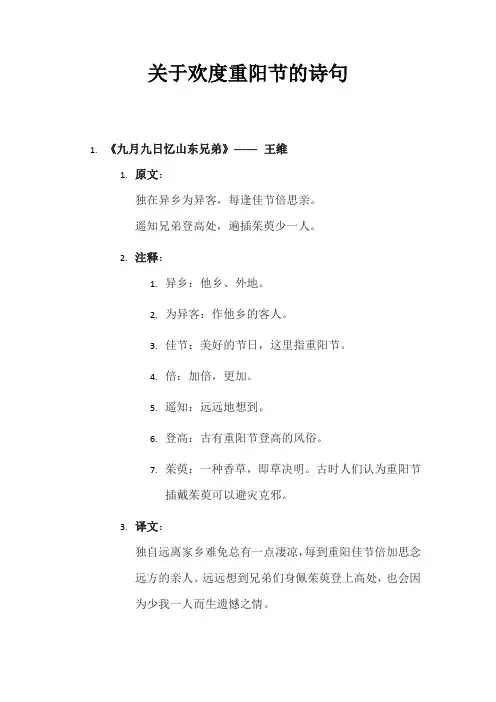 关于欢度重阳节的诗句

1. 《九月九日忆山东兄弟》—— 王维

1. 原文：

独在异乡为异客，每逢佳节倍思亲。

遥知兄弟登高处，遍插茱萸少一人。

2. 注释：

1. 异乡：他乡、外地。

2. 为异客：作他乡的客人。

3. 佳节：美好的节日，这里指重阳节。

4. 倍：加倍，更加。

5. 遥知：远远地想到。

6. 登高：古有重阳节登高的风俗。

7. 茱萸：一种香草，即草决明。古时人们认为重阳节插戴茱萸可以避灾克邪。

3. 译文：

独自远离家乡难免总有一点凄凉，每到重阳佳节倍加思念远方的亲人。远远想到兄弟们身佩茱萸登上高处，也会因为少我一人而生遗憾之情。